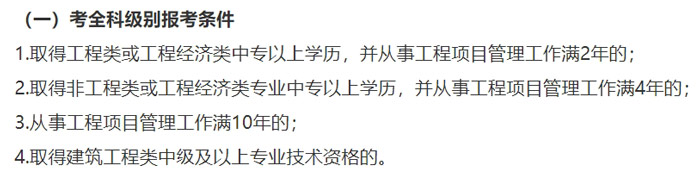 （一）考全科级别报考条件

1.取得工程类或工程经济类中专以上学历，并从事工程项目管理工作满2年的；

2.取得非工程类或工程经济类专业中专以上学历，并从事工程项目管理工作满4年的；

3.从事工程项目管理工作满10年的；

4.取得建筑工程类中级及以上专业技术资格的。